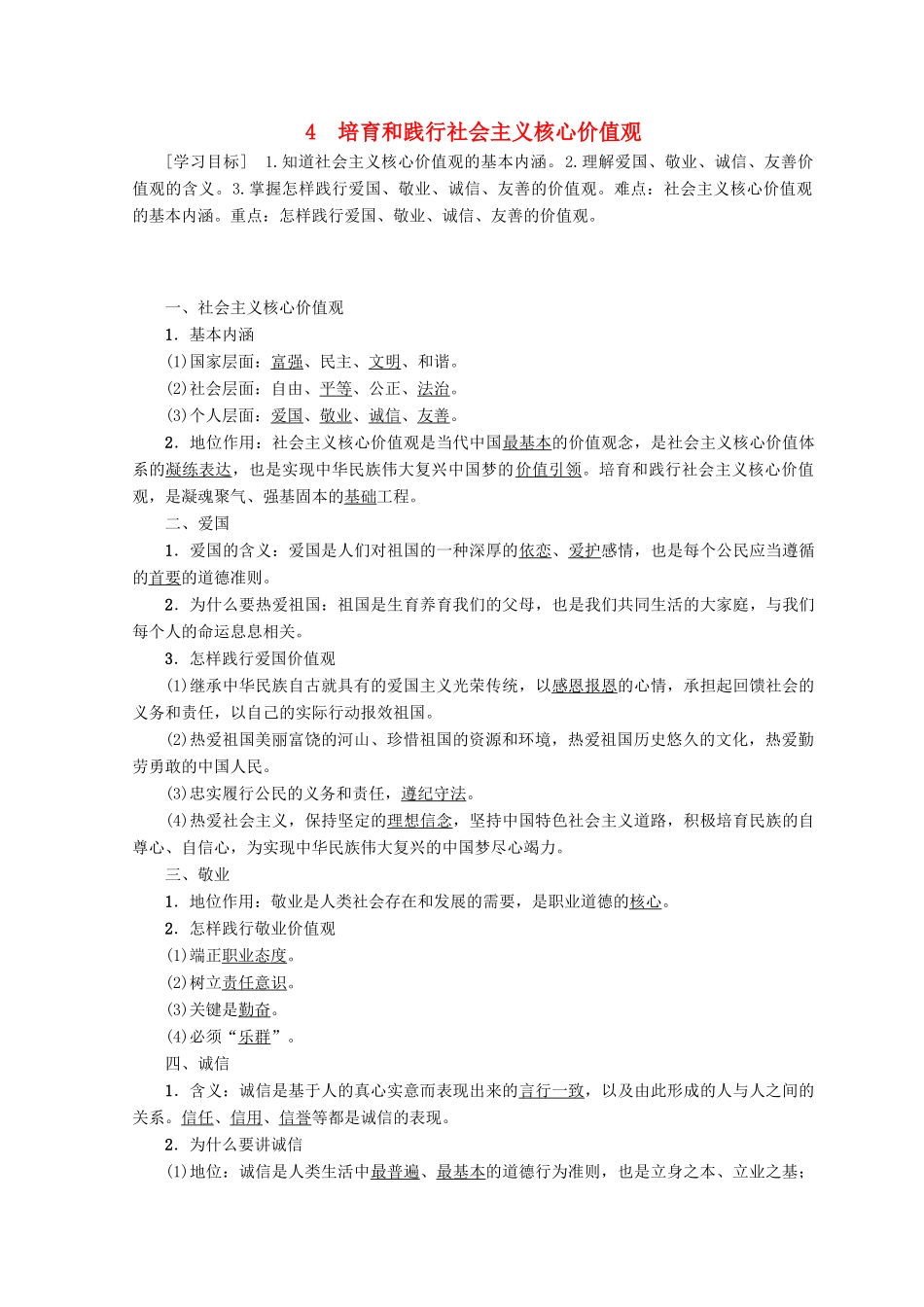 4　培育和践行社会主义核心价值观

[学习目标]　1.知道社会主义核心价值观的基本内涵。2.理解爱国、敬业、诚信、友善价值观的含义。3.掌握怎样践行爱国、敬业、诚信、友善的价值观。难点：社会主义核心价值观的基本内涵。重点：怎样践行爱国、敬业、诚信、友善的价值观。

一、社会主义核心价值观

1．基本内涵

(1)国家层面：富强、民主、文明、和谐。

(2)社会层面：自由、平等、公正、法治。

(3)个人层面：爱国、敬业、诚信、友善。

2．地位作用：社会主义核心价值观是当代中国最基本的价值观念，是社会主义核心价值体系的凝练表达，也是实现中华民族伟大复兴中国梦的价值引领。培育和践行社会主义核心价值观，是凝魂聚气、强基固本的基础工程。

二、爱国

1．爱国的含义：爱国是人们对祖国的一种深厚的依恋、爱护感情，也是每个公民应当遵循的首要的道德准则。

2．为什么要热爱祖国：祖国是生育养育我们的父母，也是我们共同生活的大家庭，与我们每个人的命运息息相关。

3．怎样践行爱国价值观

(1)继承中华民族自古就具有的爱国主义光荣传统，以感恩报恩的心情，承担起回馈社会的义务和责任，以自己的实际行动报效祖国。

(2)热爱祖国美丽富饶的河山、珍惜祖国的资源和环境，热爱祖国历史悠久的文化，热爱勤劳勇敢的中国人民。

(3)忠实履行公民的义务和责任，遵纪守法。

(4)热爱社会主义，保持坚定的理想信念，坚持中国特色社会主义道路，积极培育民族的自尊心、自信心，为实现中华民族伟大复兴的中国梦尽心竭力。

三、敬业

1．地位作用：敬业是人类社会存在和发展的需要，是职业道德的核心。

2．怎样践行敬业价值观

(1)端正职业态度。

(2)树立责任意识。

(3)关键是勤奋。

(4)必须“乐群”。

四、诚信

1．含义：诚信是基于人的真心实意而表现出来的言行一致，以及由此形成的人与人之间的关系。信任、信用、信誉等都是诚信的表现。

2．为什么要讲诚信

(1)地位：诚信是人类生活中最普遍、最基本的道德行为准则，也是立身之本、立业之基；